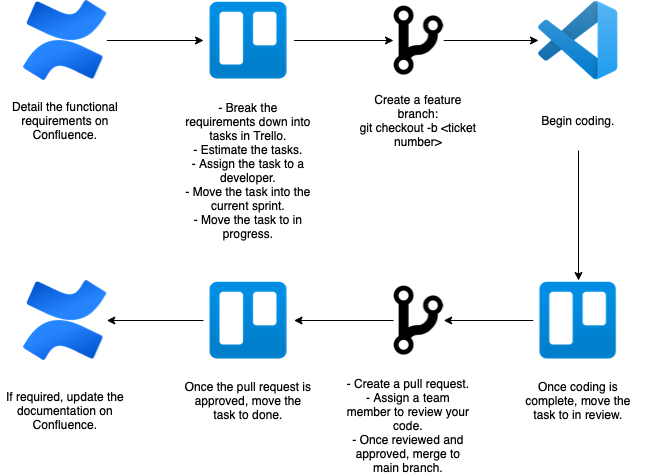 Detail the functional requirements on Confluence.

- Break the requirements down into tasks in Trello.
- Estimate the tasks.
- Assign the task to a developer.
- Move the task into the current sprint.
- Move the task to in progress.

Create a feature branch:
git checkout -b <ticket number>

Begin coding.

Once coding is complete, move the task to in review.

- Create a pull request.
- Assign a team member to review your code.
- Once reviewed and approved, merge to main branch.

Once the pull request is approved, move the task to done.

If required, update the documentation on Confluence.